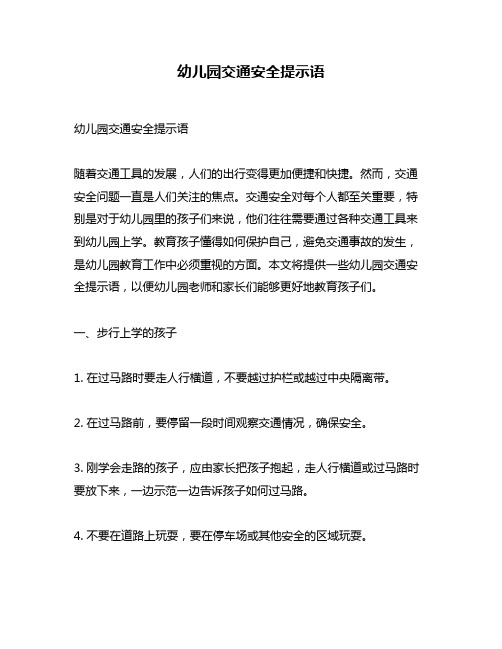 幼儿园交通安全提示语

幼儿园交通安全提示语

随着交通工具的发展，人们的出行变得更加便捷和快捷。然而，交通安全问题一直是人们关注的焦点。交通安全对每个人都至关重要，特别是对于幼儿园里的孩子们来说，他们往往需要通过各种交通工具来到幼儿园上学。教育孩子懂得如何保护自己，避免交通事故的发生，是幼儿园教育工作中必须重视的方面。本文将提供一些幼儿园交通安全提示语，以便幼儿园老师和家长们能够更好地教育孩子们。

一、步行上学的孩子

1. 在过马路时要走人行横道，不要越过护栏或越过中央隔离带。

2. 在过马路前，要停留一段时间观察交通情况，确保安全。

3. 刚学会走路的孩子，应由家长把孩子抱起，走人行横道或过马路时要放下来，一边示范一边告诉孩子如何过马路。

4. 不要在道路上玩耍，要在停车场或其他安全的区域玩耍。